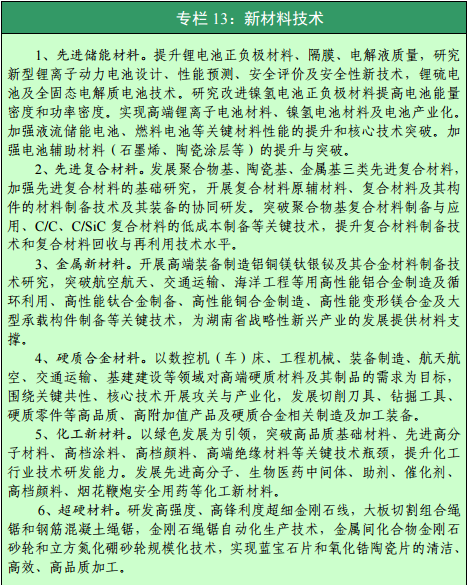 专栏 13：新材料技术

1、先进储能材料。提升锂电池正负极材料、隔膜、电解液质量，研究新型锂离子动力电池设计、性能预测、安全评价及安全性新技术，锂硫电池及全固态电解质电池技术。研究改进镍氢电池正负极材料提高电池能量密度和功率密度。实现高端锂离子电池材料、镍氢电池材料及电池产业化。加强液流储能电池、燃料电池等关键材料性能的提升和核心技术突破。加强电池辅助材料（石墨烯、陶瓷涂层等）的提升与突破。

2、先进复合材料。发展聚合物基、陶瓷基、金属基三类先进复合材料，加强先进复合材料的基础研究，开展复合材料原辅材料、复合材料及其构件的材料制备技术及其装备的协同研发。突破聚合物基复合材料制备与应用、C/C、C/SiC 复合材料的低成本制备等关键技术，提升复合材料制备技术和复合材料回收与再利用技术水平。

3、金属新材料。开展高端装备制造铝铜镁钛银铋及其合金材料制备技术研究，突破航空航天、交通运输、海洋工程等用高性能铝合金制造及循环利用、高性能钛合金制备、高性能铜合金制造、高性能变形镁合金及大型承载构件制备等关键技术，为湖南省战略性新兴产业的发展提供材料支撑。

4、硬质合金材料。以数控机（车）床、工程机械、装备制造、航天航空、交通运输、基建建设等领域对高端硬质材料及其制品的需求为目标，围绕关键共性、核心技术开展攻关与产业化，发展切削刀具、钻掘工具、硬质零件等高品质、高附加值产品及硬质合金相关制造及加工装备。

5、化工新材料。以绿色发展为引领，突破高品质基础材料、先进高分子材料、高档涂料、高档颜料、高端绝缘材料等关键技术瓶颈，提升化工行业技术研发能力。发展先进高分子、生物医药中间体、助剂、催化剂、高档颜料、烟花鞭炮安全用药等化工新材料。

6、超硬材料。研发高强度、高锋利度超细金刚石线，大板切割组合绳锯和钢筋混凝土绳锯，金刚石绳锯自动化生产技术，金属间化合物金刚石砂轮和立方氮化硼砂轮规模化技术，实现蓝宝石片和氧化锆陶瓷片的清洁、高效、高品质加工。